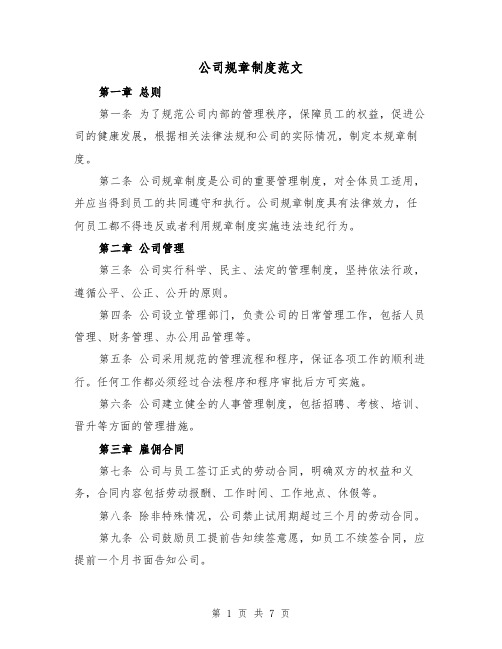 公司规章制度范文

第一章 总则

第一条 为了规范公司内部的管理秩序，保障员工的权益，促进公司的健康发展，根据相关法律法规和公司的实际情况，制定本规章制度。

第二条 公司规章制度是公司的重要管理制度，对全体员工适用，并应当得到员工的共同遵守和执行。公司规章制度具有法律效力，任何员工都不得违反或者利用规章制度实施违法违纪行为。

第二章 公司管理

第三条 公司实行科学、民主、法定的管理制度，坚持依法行政，遵循公平、公正、公开的原则。

第四条 公司设立管理部门，负责公司的日常管理工作，包括人员管理、财务管理、办公用品管理等。

第五条 公司采用规范的管理流程和程序，保证各项工作的顺利进行。任何工作都必须经过合法程序和程序审批后方可实施。

第六条 公司建立健全的人事管理制度，包括招聘、考核、培训、晋升等方面的管理措施。

第三章 雇佣合同

第七条 公司与员工签订正式的劳动合同，明确双方的权益和义务，合同内容包括劳动报酬、工作时间、工作地点、休假等。

第八条 除非特殊情况，公司禁止试用期超过三个月的劳动合同。

第九条 公司鼓励员工提前告知续签意愿，如员工不续签合同，应提前一个月书面告知公司。

第 1 页 共 7 页